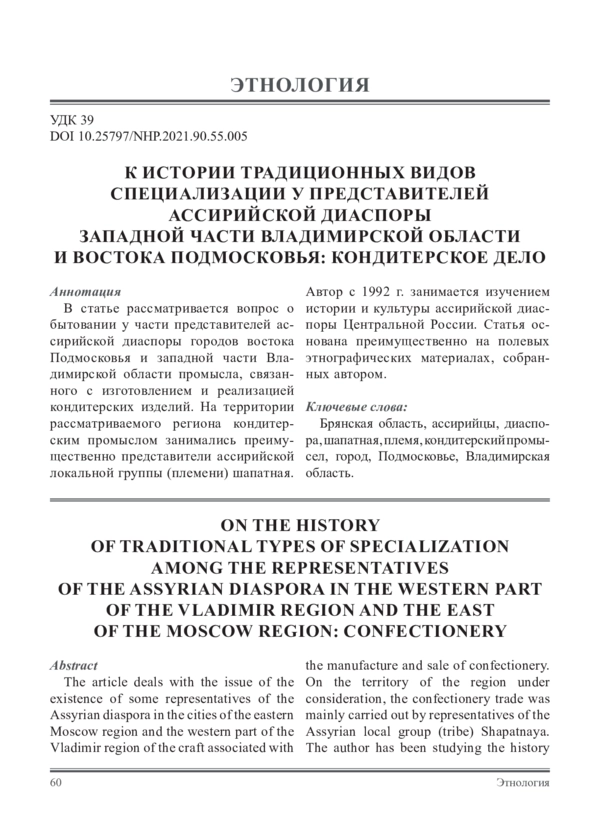 ЭТНОЛОГИЯ

УДК 39
DOI 10.25797/NHP.2021.90.55.005

К ИСТОРИИ ТРАДИЦИОННЫХ ВИДОВ СПЕЦИАЛИЗАЦИИ У ПРЕДСТАВИТЕЛЕЙ АССИРИЙСКОЙ ДИАСПОРЫ ЗАПАДНОЙ ЧАСТИ ВЛАДИМИРСКОЙ ОБЛАСТИ И ВОСТОКА ПОДМОСКОВЬЯ: КОНДИТЕРСКОЕ ДЕЛО

Аннотация
В статье рассматривается вопрос о бытовании у части представителей ассирийской диаспоры городов востока Подмосковья и западной части Владимирской области промысла, связанного с изготовлением и реализацией кондитерских изделий. На территории рассматриваемого региона кондитерским промыслом занимались преимущественно представители ассирийской локальной группы (племени) шапатная. Автор с 1992 г. занимается изучением истории и культуры ассирийской диаспоры Центральной России. Статья основана преимущественно на полевых этнографических материалах, собранных автором.

Ключевые слова:
Брянская область, ассирийцы, диаспора, шапатная, племя, кондитерский промысел, город, Подмосковье, Владимирская область.

ON THE HISTORY OF TRADITIONAL TYPES OF SPECIALIZATION AMONG THE REPRESENTATIVES OF THE ASSYRIAN DIASPORA IN THE WESTERN PART OF THE VLADIMIR REGION AND THE EAST OF THE MOSCOW REGION: CONFECTIONERY

Abstract
The article deals with the issue of the existence of some representatives of the Assyrian diaspora in the cities of the eastern Moscow region and the western part of the Vladimir region of the craft associated with the manufacture and sale of confectionery. On the territory of the region under consideration, the confectionery trade was mainly carried out by representatives of the Assyrian local group (tribe) Shapatnaya. The author has been studying the history

60 Этнология